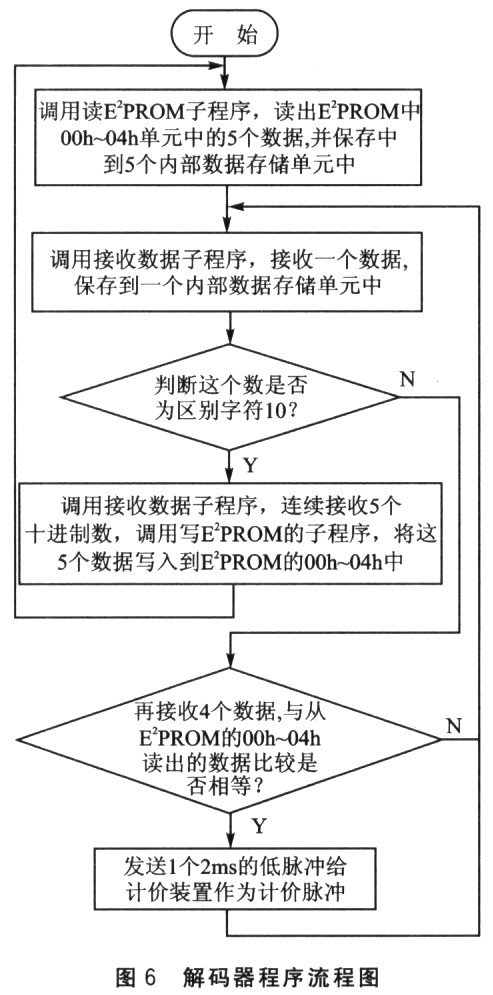 开 始

调用读$E^2PROM$子程序，读出$E^2PROM$中00h~04h单元中的5个数据,并保存中到5个内部数据存储单元中

调用接收数据子程序，接收一个数据,保存到一个内部数据存储单元中

判断这个数是否为区别字符10?

N

Y

调用接收数据子程序，连续接收5个十进制数，调用写$E^2PROM$的子程序，将这5个数据写入到$E^2PROM$的00h~04h中

再接收4个数据,与从$E^2PROM$的00h~04h读出的数据比较是否相等?

N

Y

发送1个2ms的低脉冲给计价装置作为计价脉冲

图 6 解码器程序流程图